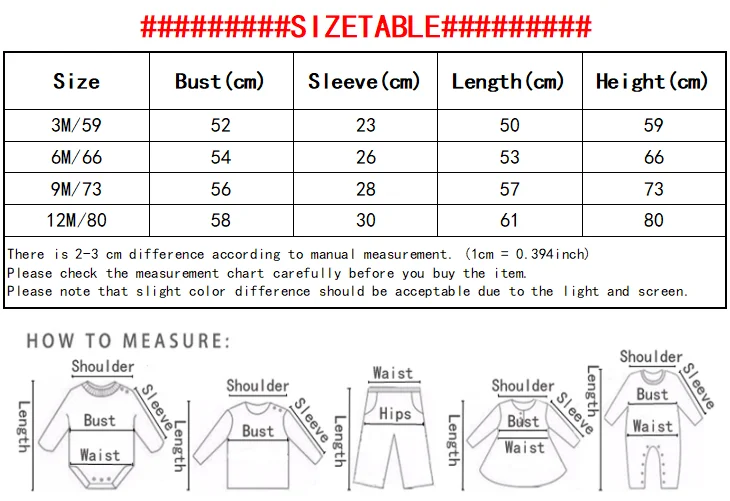 #########SIZETABLE#########

| Size | Bust(cm) | Sleeve(cm) | Length(cm) | Height(cm) |
|---|---|---|---|---|
| 3M/59 | 52 | 23 | 50 | 59 |
| 6M/66 | 54 | 26 | 53 | 66 |
| 9M/73 | 56 | 28 | 57 | 73 |
| 12M/80 | 58 | 30 | 61 | 80 |

There is 2-3 cm difference according to manual measurement. (1cm = 0.394inch)
Please check the measurement chart carefully before you buy the item.
Please note that slight color difference should be acceptable due to the light and screen.

HOW TO MEASURE:

Shoulder
Sleeve
Length
Bust
Waist

Shoulder
Sleeve
Length
Bust

Waist
Hips
Length

Shoulder
Sleeve
Length
Bust
Waist

Shoulder
Sleeve
Length
Bust
Waist